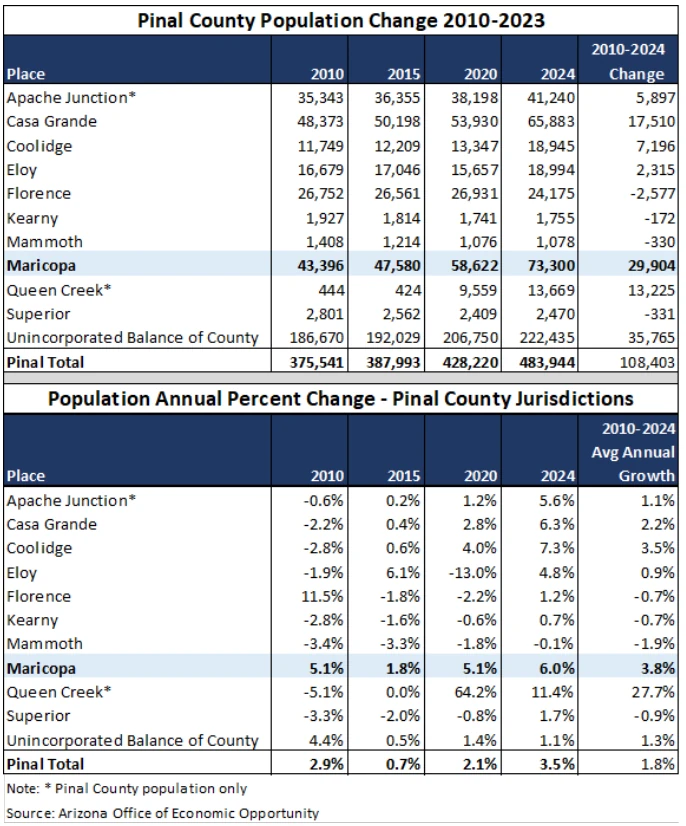 Pinal County Population Change 2010-2023

| Place | 2010 | 2015 | 2020 | 2024 | 2010-2024 Change |
|---|---|---|---|---|---|
| Apache Junction* | 35,343 | 36,355 | 38,198 | 41,240 | 5,897 |
| Casa Grande | 48,373 | 50,198 | 53,930 | 65,883 | 17,510 |
| Coolidge | 11,749 | 12,209 | 13,347 | 18,945 | 7,196 |
| Eloy | 16,679 | 17,046 | 15,657 | 18,994 | 2,315 |
| Florence | 26,752 | 26,561 | 26,931 | 24,175 | -2,577 |
| Kearny | 1,927 | 1,814 | 1,741 | 1,755 | -172 |
| Mammoth | 1,408 | 1,214 | 1,076 | 1,078 | -330 |
| Maricopa | 43,396 | 47,580 | 58,622 | 73,300 | 29,904 |
| Queen Creek* | 444 | 424 | 9,559 | 13,669 | 13,225 |
| Superior | 2,801 | 2,562 | 2,409 | 2,470 | -331 |
| Unincorporated Balance of County | 186,670 | 192,029 | 206,750 | 222,435 | 35,765 |
| Pinal Total | 375,541 | 387,993 | 428,220 | 483,944 | 108,403 |

Population Annual Percent Change - Pinal County Jurisdictions

| Place | 2010 | 2015 | 2020 | 2024 | 2010-2024 Avg Annual Growth |
|---|---|---|---|---|---|
| Apache Junction* | -0.6% | 0.2% | 1.2% | 5.6% | 1.1% |
| Casa Grande | -2.2% | 0.4% | 2.8% | 6.3% | 2.2% |
| Coolidge | -2.8% | 0.6% | 4.0% | 7.3% | 3.5% |
| Eloy | -1.9% | 6.1% | -13.0% | 4.8% | 0.9% |
| Florence | 11.5% | -1.8% | -2.2% | 1.2% | -0.7% |
| Kearny | -2.8% | -1.6% | -0.6% | 0.7% | -0.7% |
| Mammoth | -3.4% | -3.3% | -1.8% | -0.1% | -1.9% |
| Maricopa | 5.1% | 1.8% | 5.1% | 6.0% | 3.8% |
| Queen Creek* | -5.1% | 0.0% | 64.2% | 11.4% | 27.7% |
| Superior | -3.3% | -2.0% | -0.8% | 1.7% | -0.9% |
| Unincorporated Balance of County | 4.4% | 0.5% | 1.4% | 1.1% | 1.3% |
| Pinal Total | 2.9% | 0.7% | 2.1% | 3.5% | 1.8% |

Note: * Pinal County population only

Source: Arizona Office of Economic Opportunity